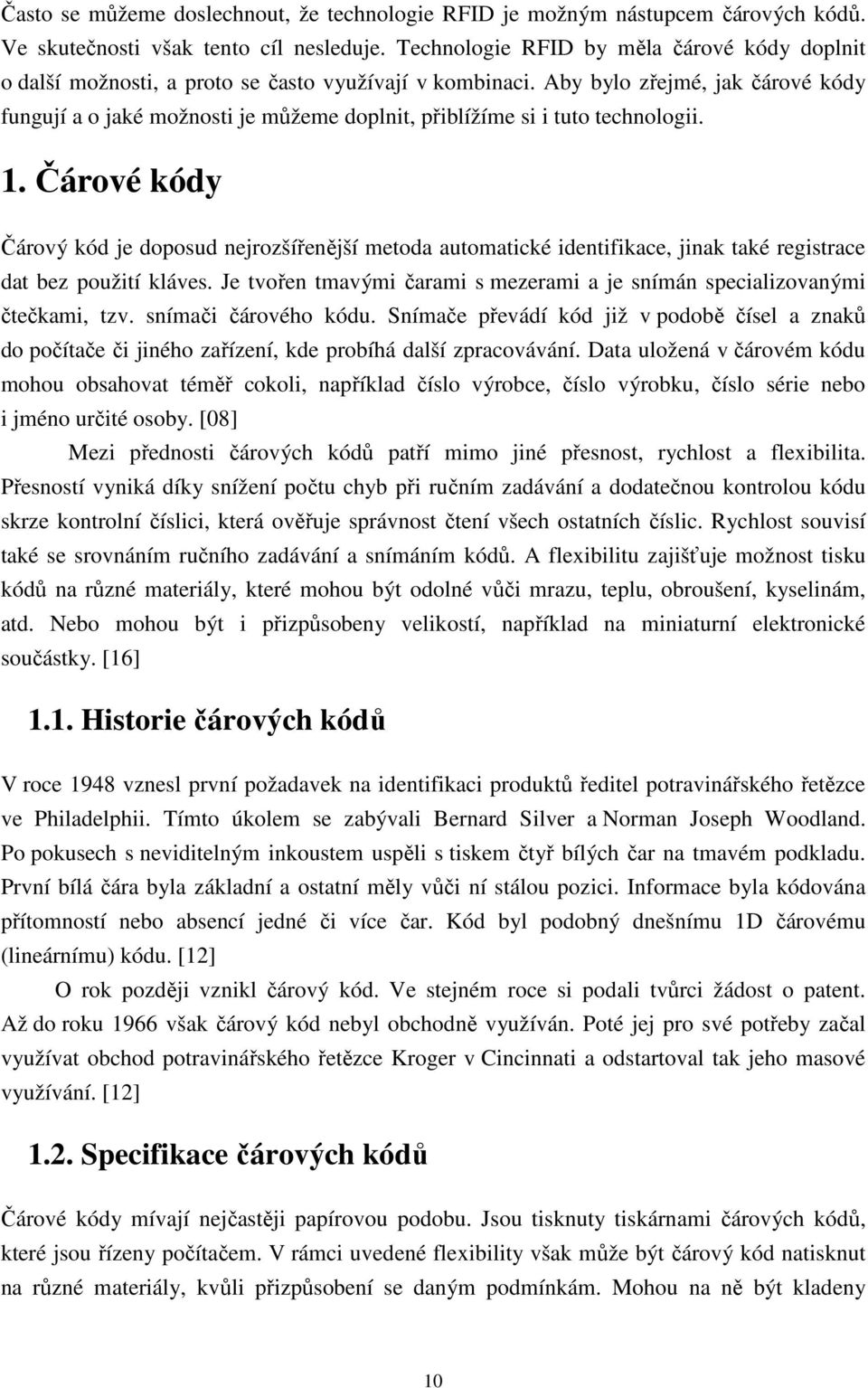 Často se můžeme doslechnout, že technologie RFID je možným nástupcem čárových kódů. Ve skutečnosti však tento cíl nesleduje. Technologie RFID by měla čárové kódy doplnit o další možnosti, a proto se často využívají v kombinaci. Aby bylo zřejmé, jak čárové kódy fungují a o jaké možnosti je můžeme doplnit, přiblížíme si i tuto technologii.

1. Čárové kódy

Čárový kód je doposud nejrozšířenější metoda automatické identifikace, jinak také registrace dat bez použití kláves. Je tvořen tmavými čarami s mezerami a je snímán specializovanými čtečkami, tzv. snímači čárového kódu. Snímače převádí kód již v podobě čísel a znaků do počítače či jiného zařízení, kde probíhá další zpracovávání. Data uložená v čárovém kódu mohou obsahovat téměř cokoli, například číslo výrobce, číslo výrobku, číslo série nebo i jméno určité osoby. [08]

Mezi přednosti čárových kódů patří mimo jiné přesnost, rychlost a flexibilita. Přesností vyniká díky snížení počtu chyb při ručním zadávání a dodatečnou kontrolou kódu skrze kontrolní číslici, která ověřuje správnost čtení všech ostatních číslic. Rychlost souvisí také se srovnáním ručního zadávání a snímáním kódů. A flexibilitu zajišťuje možnost tisku kódů na různé materiály, které mohou být odolné vůči mrazu, teplu, obroušení, kyselinám, atd. Nebo mohou být i přizpůsobeny velikostí, například na miniaturní elektronické součástky. [16]

1.1. Historie čárových kódů

V roce 1948 vznesl první požadavek na identifikaci produktů ředitel potravinářského řetězce ve Philadelphii. Tímto úkolem se zabývali Bernard Silver a Norman Joseph Woodland. Po pokusech s neviditelným inkoustem uspěli s tiskem čtyř bílých čar na tmavém podkladu. První bílá čára byla základní a ostatní měly vůči ní stálou pozici. Informace byla kódována přítomností nebo absencí jedné či více čar. Kód byl podobný dnešnímu 1D čárovému (lineárnímu) kódu. [12]

O rok později vznikl čárový kód. Ve stejném roce si podali tvůrci žádost o patent. Až do roku 1966 však čárový kód nebyl obchodně využíván. Poté jej pro své potřeby začal využívat obchod potravinářského řetězce Kroger v Cincinnati a odstartoval tak jeho masové využívání. [12]

1.2. Specifikace čárových kódů

Čárové kódy mívají nejčastěji papírovou podobu. Jsou tisknuty tiskárnami čárových kódů, které jsou řízeny počítačem. V rámci uvedené flexibility však může být čárový kód natisknut na různé materiály, kvůli přizpůsobení se daným podmínkám. Mohou na ně být kladeny

10